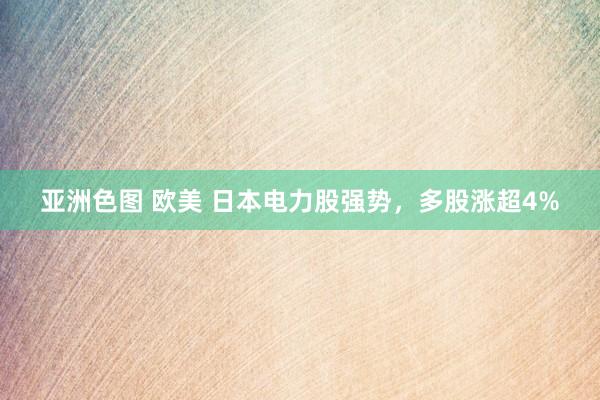 亚洲色图 欧美 日本电力股强势，多股涨超4%